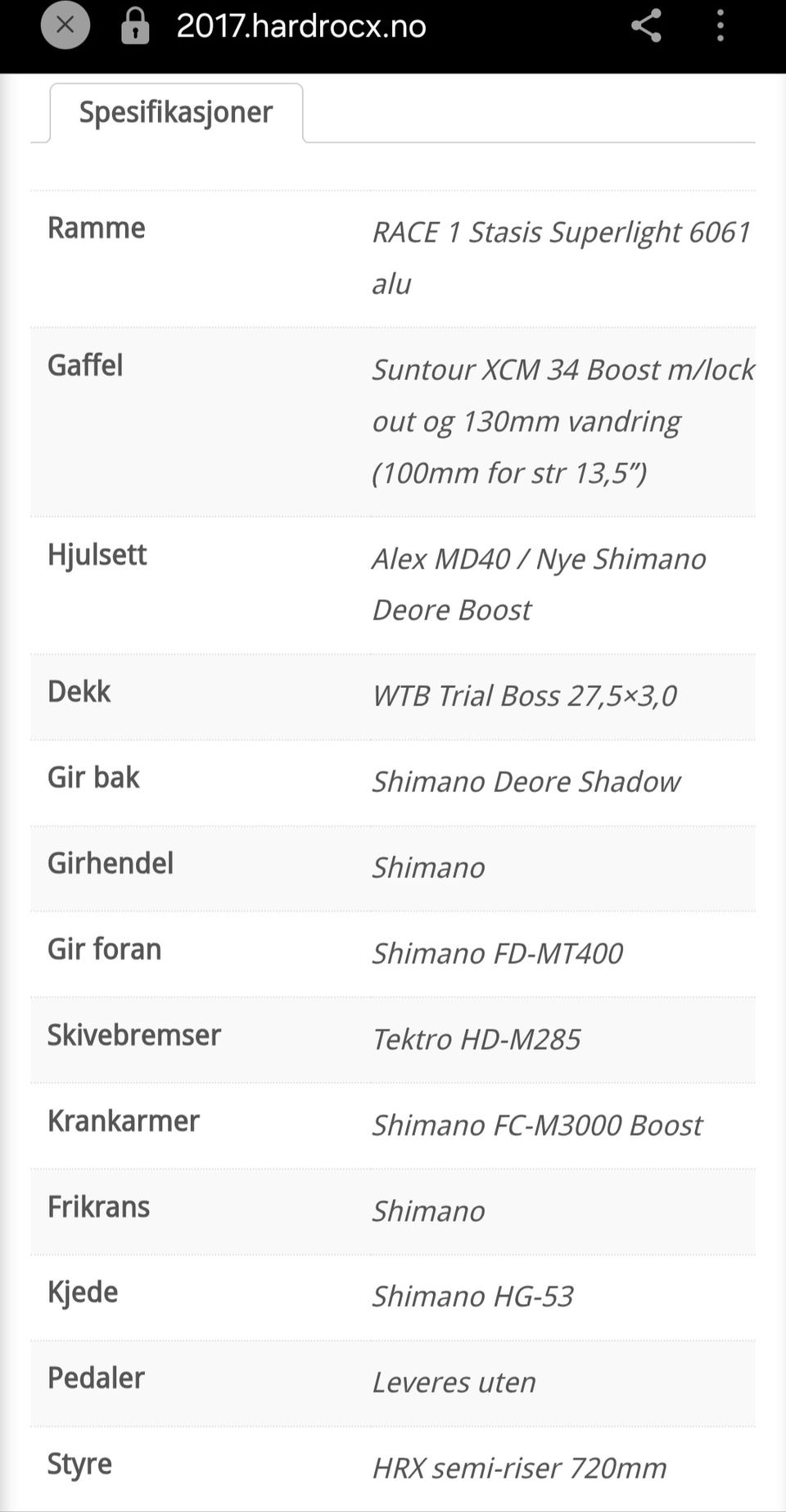 2017.hardrocx.no

Spesifikasjoner

| | |
|---|---|
| Ramme | RACE 1 Stasis Superlight 6061 alu |
| Gaffel | Suntour XCM 34 Boost m/lock out og 130mm vandring (100mm for str 13,5”) |
| Hjulsett | Alex MD40 / Nye Shimano Deore Boost |
| Dekk | WTB Trial Boss 27,5×3,0 |
| Gir bak | Shimano Deore Shadow |
| Girhendel | Shimano |
| Gir foran | Shimano FD-MT400 |
| Skivebremser | Tektro HD-M285 |
| Krankarmer | Shimano FC-M3000 Boost |
| Frikrans | Shimano |
| Kjede | Shimano HG-53 |
| Pedaler | Leveres uten |
| Styre | HRX semi-riser 720mm |